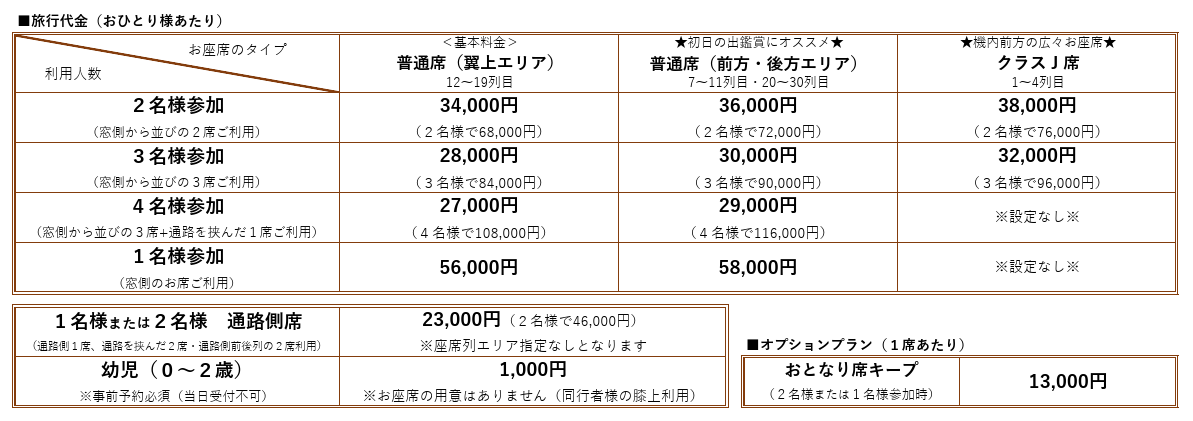 ■旅行代金（おひとり様あたり）

| お座席のタイプ / 利用人数 | ＜基本料金＞ 普通席（翼上エリア） 12～19列目 | ★初日の出鑑賞にオススメ★ 普通席（前方・後方エリア） 7～11列目・20～30列目 | ★機内前方の広々お座席★ クラスＪ席 1～4列目 |
|---|---|---|---|
| ２名様参加 （窓側から並びの２席ご利用） | 34,000円 （２名様で68,000円） | 36,000円 （２名様で72,000円） | 38,000円 （２名様で76,000円） |
| ３名様参加 （窓側から並びの３席ご利用） | 28,000円 （３名様で84,000円） | 30,000円 （３名様で90,000円） | 32,000円 （３名様で96,000円） |
| ４名様参加 （窓側から並びの３席+通路を挟んだ１席ご利用） | 27,000円 （４名様で108,000円） | 29,000円 （４名様で116,000円） | ※設定なし※ |
| １名様参加 （窓側のお席ご利用） | 56,000円 | 58,000円 | ※設定なし※ |

| | |
|---|---|
| １名様または２名様　通路側席 （通路側１席、通路を挟んだ２席・通路側前後列の２席利用） | 23,000円（２名様で46,000円） ※座席列エリア指定なしとなります |
| 幼児（０～２歳） ※事前予約必須（当日受付不可） | 1,000円 ※お座席の用意はありません（同行者様の膝上利用） |

■オプションプラン（１席あたり）

| | |
|---|---|
| おとなり席キープ （２名様または１名様参加時） | 13,000円 |